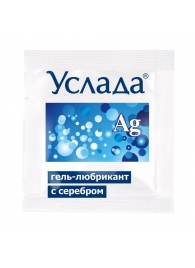 Услада®

Ag

гель-любрикант

с серебром